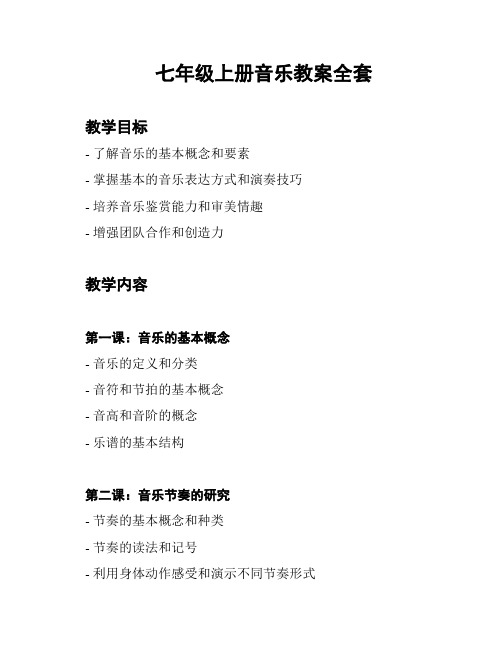 七年级上册音乐教案全套

教学目标

- 了解音乐的基本概念和要素

- 掌握基本的音乐表达方式和演奏技巧

- 培养音乐鉴赏能力和审美情趣

- 增强团队合作和创造力

教学内容

第一课：音乐的基本概念

- 音乐的定义和分类

- 音符和节拍的基本概念

- 音高和音阶的概念

- 乐谱的基本结构

第二课：音乐节奏的研究

- 节奏的基本概念和种类

- 节奏的读法和记号

- 利用身体动作感受和演示不同节奏形式